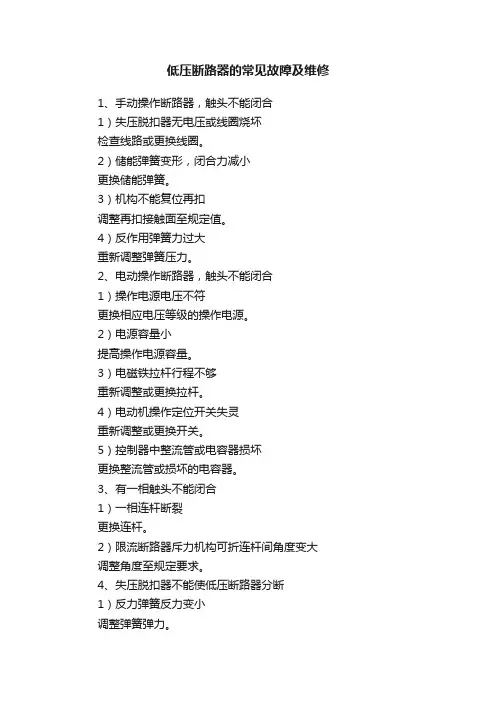 低压断路器的常见故障及维修

1、手动操作断路器，触头不能闭合
1）失压脱扣器无电压或线圈烧坏
检查线路或更换线圈。
2）储能弹簧变形，闭合力减小
更换储能弹簧。
3）机构不能复位再扣
调整再扣接触面至规定值。
4）反作用弹簧力过大
重新调整弹簧压力。
2、电动操作断路器，触头不能闭合
1）操作电源电压不符
更换相应电压等级的操作电源。
2）电源容量小
提高操作电源容量。
3）电磁铁拉杆行程不够
重新调整或更换拉杆。
4）电动机操作定位开关失灵
重新调整或更换开关。
5）控制器中整流管或电容器损坏
更换整流管或损坏的电容器。
3、有一相触头不能闭合
1）一相连杆断裂
更换连杆。
2）限流断路器斥力机构可折连杆间角度变大
调整角度至规定要求。
4、失压脱扣器不能使低压断路器分断
1）反力弹簧反力变小
调整弹簧弹力。